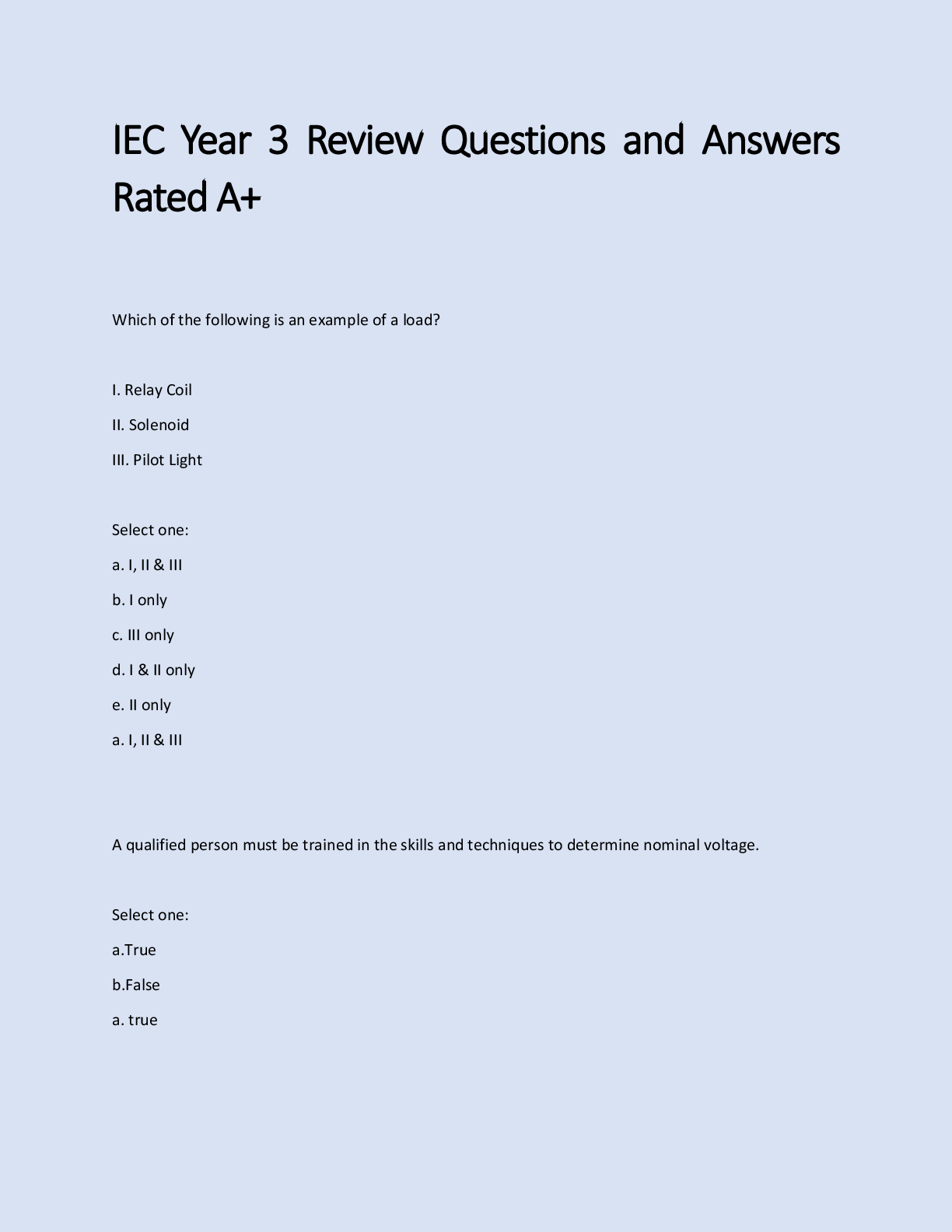 IEC Year 3 Review Questions and Answers Rated A+

Which of the following is an example of a load?

I. Relay Coil

II. Solenoid

III. Pilot Light

Select one:

a. I, II & III

b. I only

c. III only

d. I & II only

e. II only

a. I, II & III

A qualified person must be trained in the skills and techniques to determine nominal voltage.

Select one:

a.True

b.False

a. true